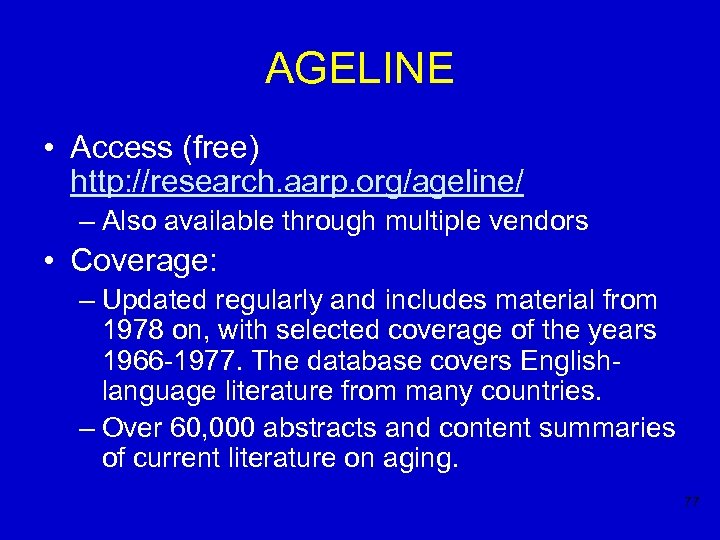 AGELINE

• Access (free) http://research.aarp.org/ageline/

– Also available through multiple vendors

• Coverage:

– Updated regularly and includes material from 1978 on, with selected coverage of the years 1966-1977. The database covers English-language literature from many countries.

– Over 60,000 abstracts and content summaries of current literature on aging.

77